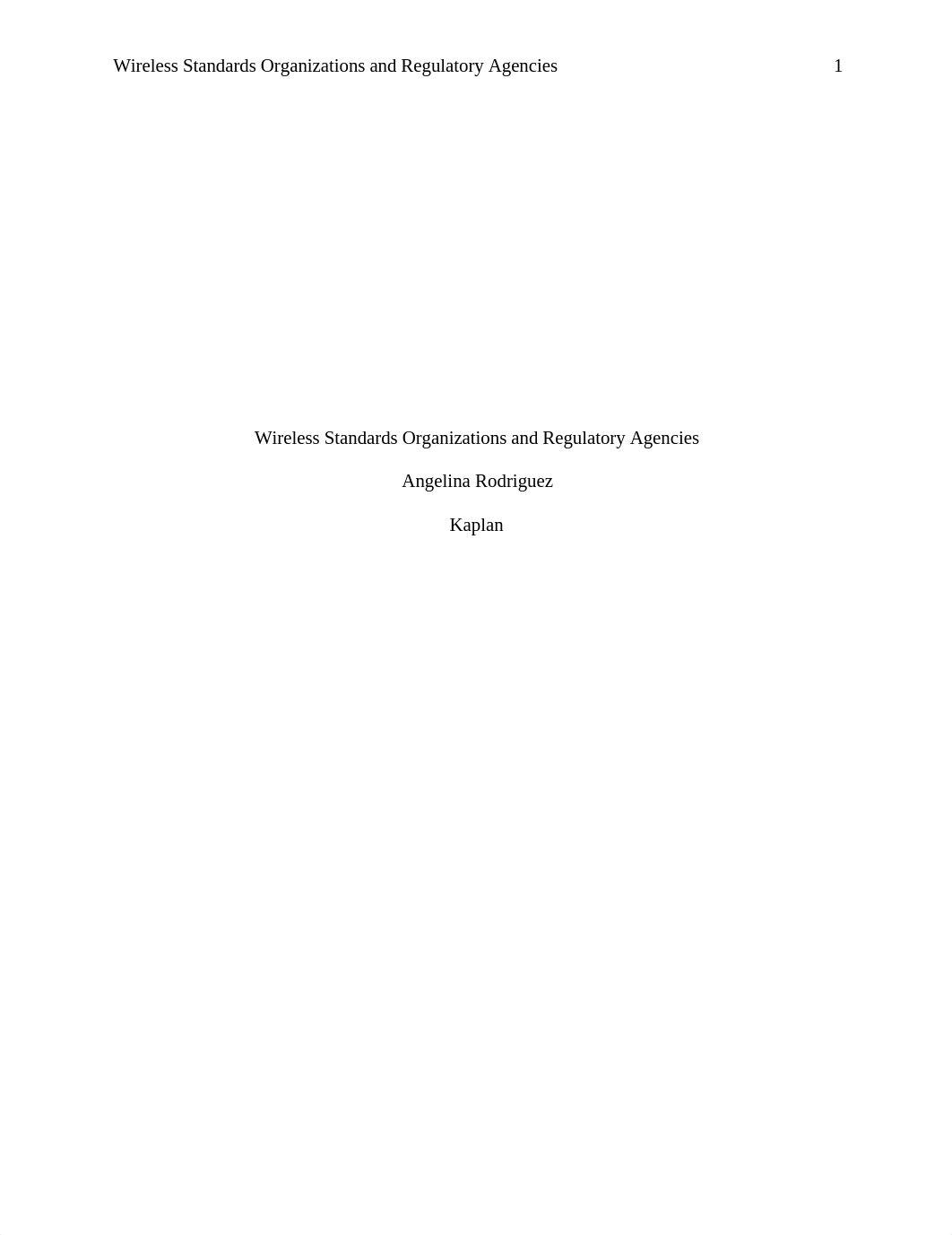 Wireless Standards Organizations and Regulatory Agencies 1

Wireless Standards Organizations and Regulatory Agencies

Angelina Rodriguez

Kaplan